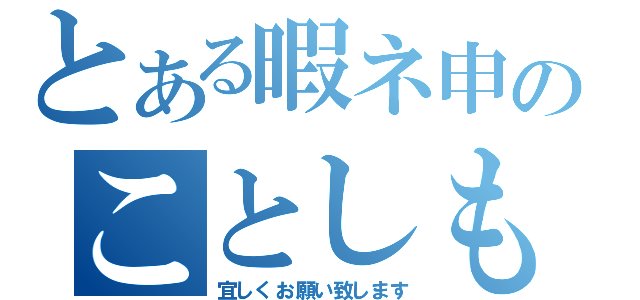 とある暇ネ申の
ことしも
宜しくお願い致します